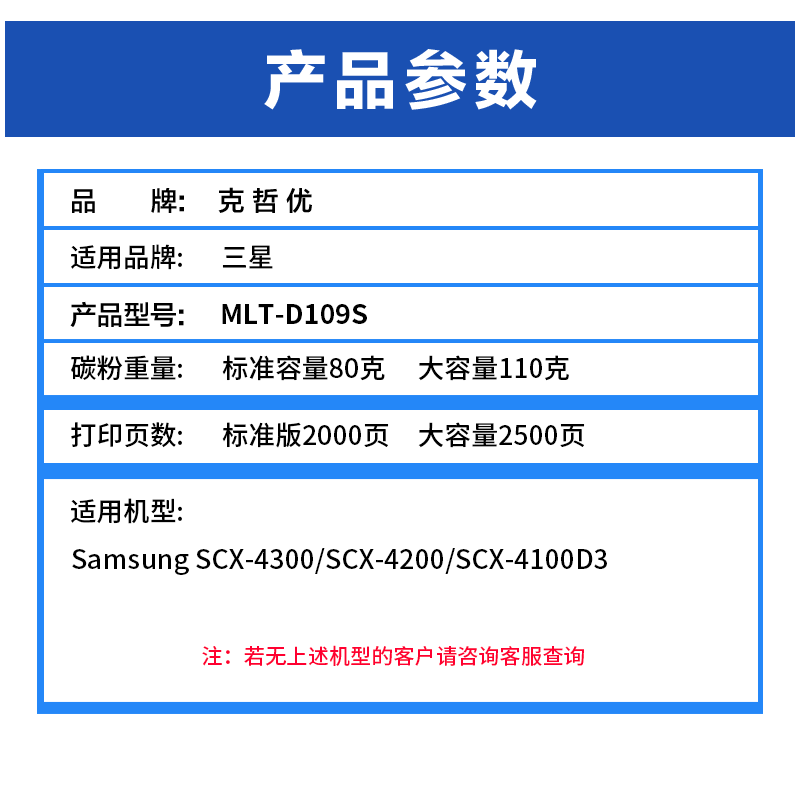 产品参数

品 牌: 克哲优

适用品牌: 三星

产品型号: MLT-D109S

碳粉重量: 标准容量80克 大容量110克

打印页数: 标准版2000页 大容量2500页

适用机型:

Samsung SCX-4300/SCX-4200/SCX-4100D3

注：若无上述机型的客户请咨询客服查询